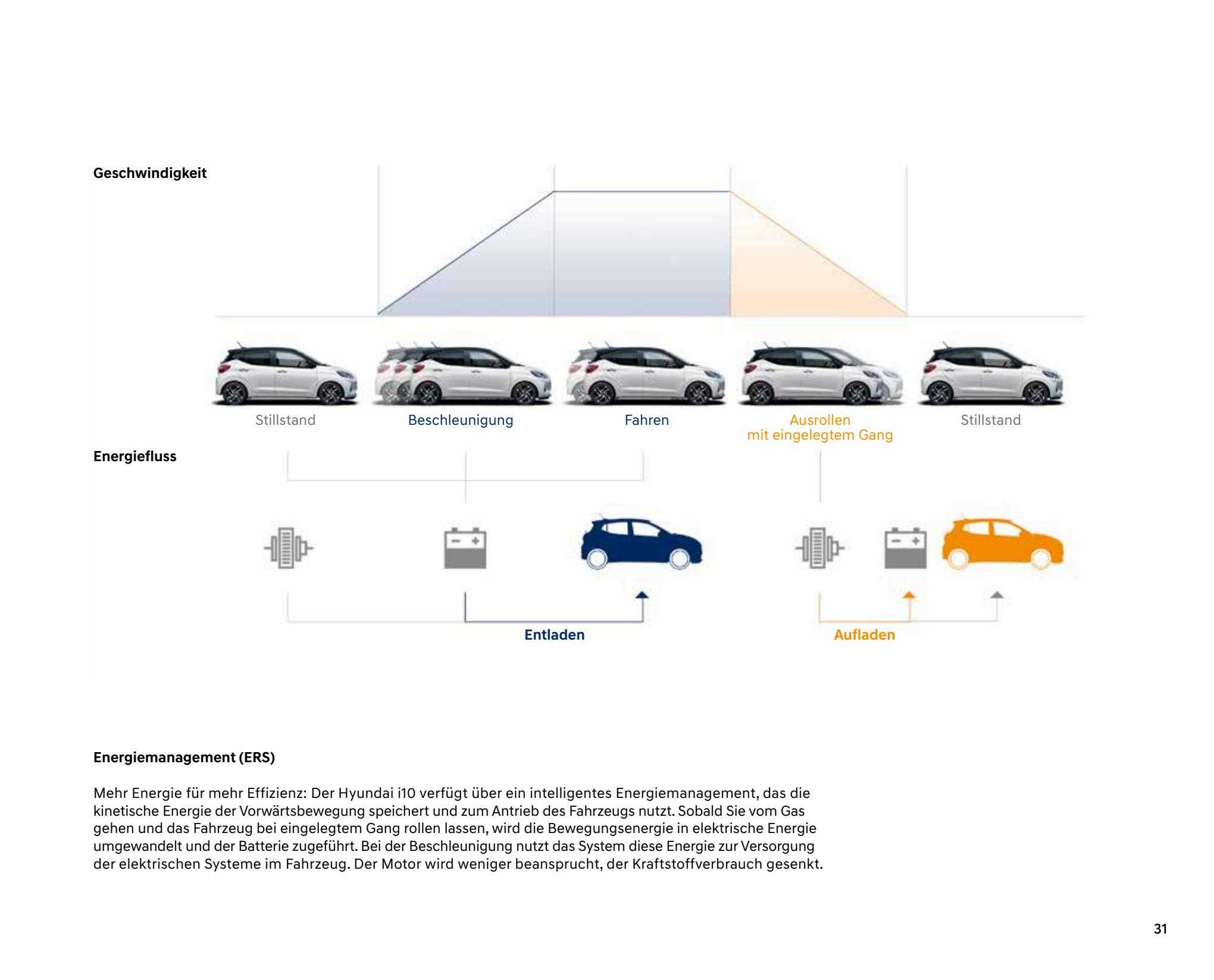 Geschwindigkeit

Stillstand

Beschleunigung

Fahren

Ausrollen mit eingelegtem Gang

Stillstand

Energiefluss

Entladen

Aufladen

Energiemanagement (ERS)

Mehr Energie für mehr Effizienz: Der Hyundai i10 verfügt über ein intelligentes Energiemanagement, das die kinetische Energie der Vorwärtsbewegung speichert und zum Antrieb des Fahrzeugs nutzt. Sobald Sie vom Gas gehen und das Fahrzeug bei eingelegtem Gang rollen lassen, wird die Bewegungsenergie in elektrische Energie umgewandelt und der Batterie zugeführt. Bei der Beschleunigung nutzt das System diese Energie zur Versorgung der elektrischen Systeme im Fahrzeug. Der Motor wird weniger beansprucht, der Kraftstoffverbrauch gesenkt.

31